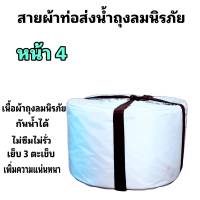 สายผ้าท่อส่งน้ำถุงลมนิรภัย

หน้า 4

เนื้อผ้าถุงลมนิรภัย
กันน้ำได้
ไม่ซึมไม่รั่ว
เย็บ 3 ตะเข็บ
เพิ่มความแน่นหนา